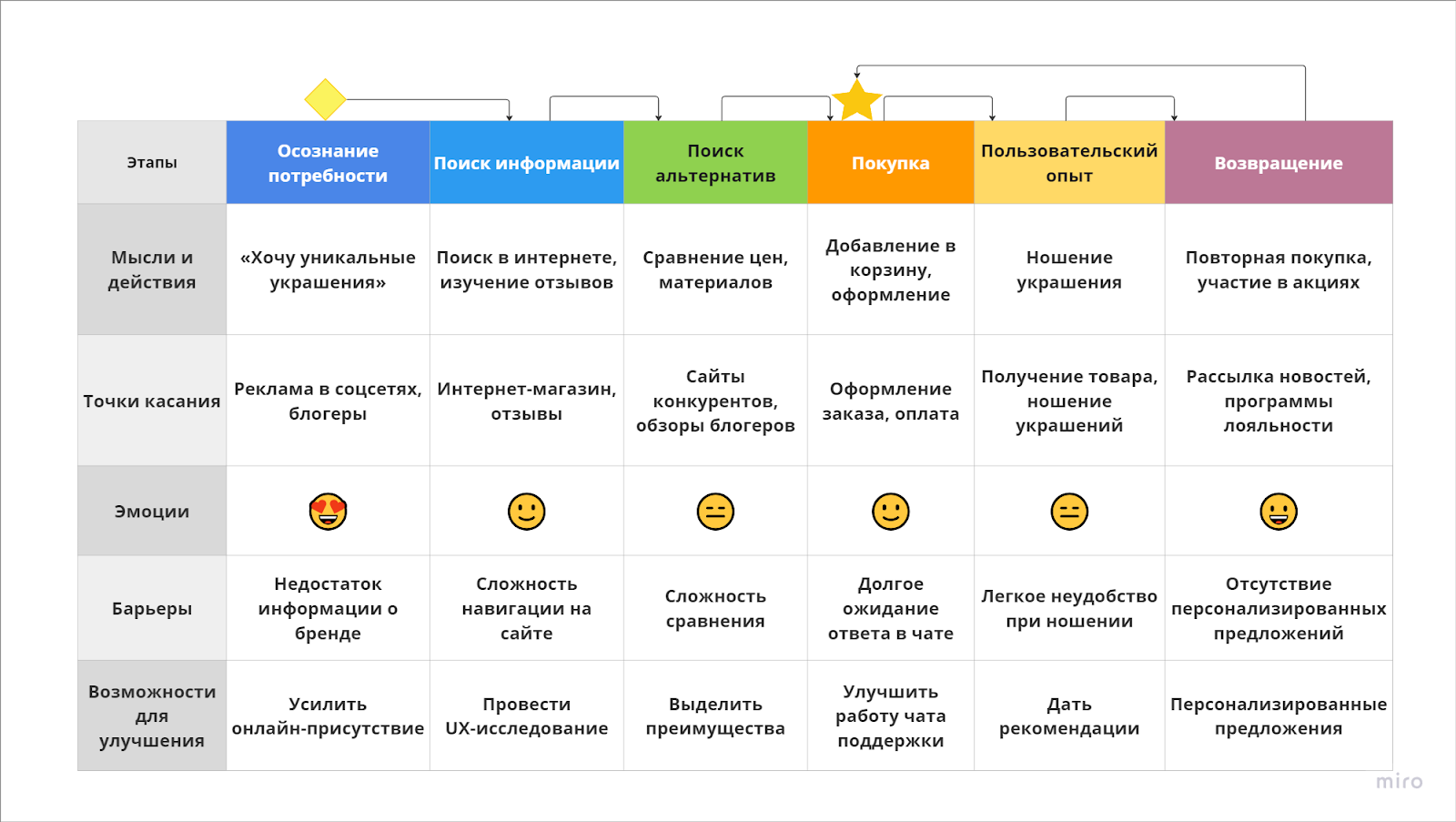 | Этапы | Осознание потребности | Поиск информации | Поиск альтернатив | Покупка | Пользовательский опыт | Возвращение |
|---|---|---|---|---|---|---|
| Мысли и действия | «Хочу уникальные украшения» | Поиск в интернете, изучение отзывов | Сравнение цен, материалов | Добавление в корзину, оформление | Ношение украшения | Повторная покупка, участие в акциях |
| Точки касания | Реклама в соцсетях, блогеры | Интернет-магазин, отзывы | Сайты конкурентов, обзоры блогеров | Оформление заказа, оплата | Получение товара, ношение украшений | Рассылка новостей, программы лояльности |
| Эмоции | 😍 | 🙂 | 😑 | 🙂 | 😑 | 😀 |
| Барьеры | Недостаток информации о бренде | Сложность навигации на сайте | Сложность сравнения | Долгое ожидание ответа в чате | Легкое неудобство при ношении | Отсутствие персонализированных предложений |
| Возможности для улучшения | Усилить онлайн-присутствие | Провести UX-исследование | Выделить преимущества | Улучшить работу чата поддержки | Дать рекомендации | Персонализированные предложения |

miro